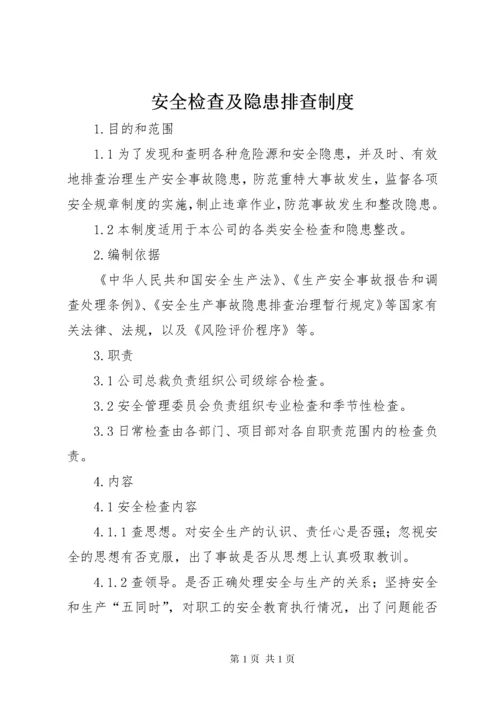 安全检查及隐患排查制度

1.目的和范围

1.1为了发现和查明各种危险源和安全隐患，并及时、有效地排查治理生产安全事故隐患，防范重特大事故发生，监督各项安全规章制度的实施，制止违章作业，防范事故发生和整改隐患。

1.2本制度适用于本公司的各类安全检查和隐患整改。

2.编制依据

《中华人民共和国安全生产法》、《生产安全事故报告和调查处理条例》、《安全生产事故隐患排查治理暂行规定》等国家有关法律、法规，以及《风险评价程序》等。

3.职责

3.1公司总裁负责组织公司级综合检查。

3.2安全管理委员会负责组织专业检查和季节性检查。

3.3日常检查由各部门、项目部对各自职责范围内的检查负责。

4.内容

4.1安全检查内容

4.1.1查思想。对安全生产的认识、责任心是否强；忽视安全的思想有否克服，出了事故是否从思想上认真吸取教训。

4.1.2查领导。是否正确处理安全与生产的关系；坚持安全和生产“五同时”，对职工的安全教育执行情况，出了问题能否

第1页 共1页